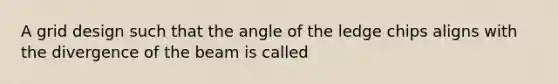 A grid design such that the angle of the ledge chips aligns with the divergence of the beam is called